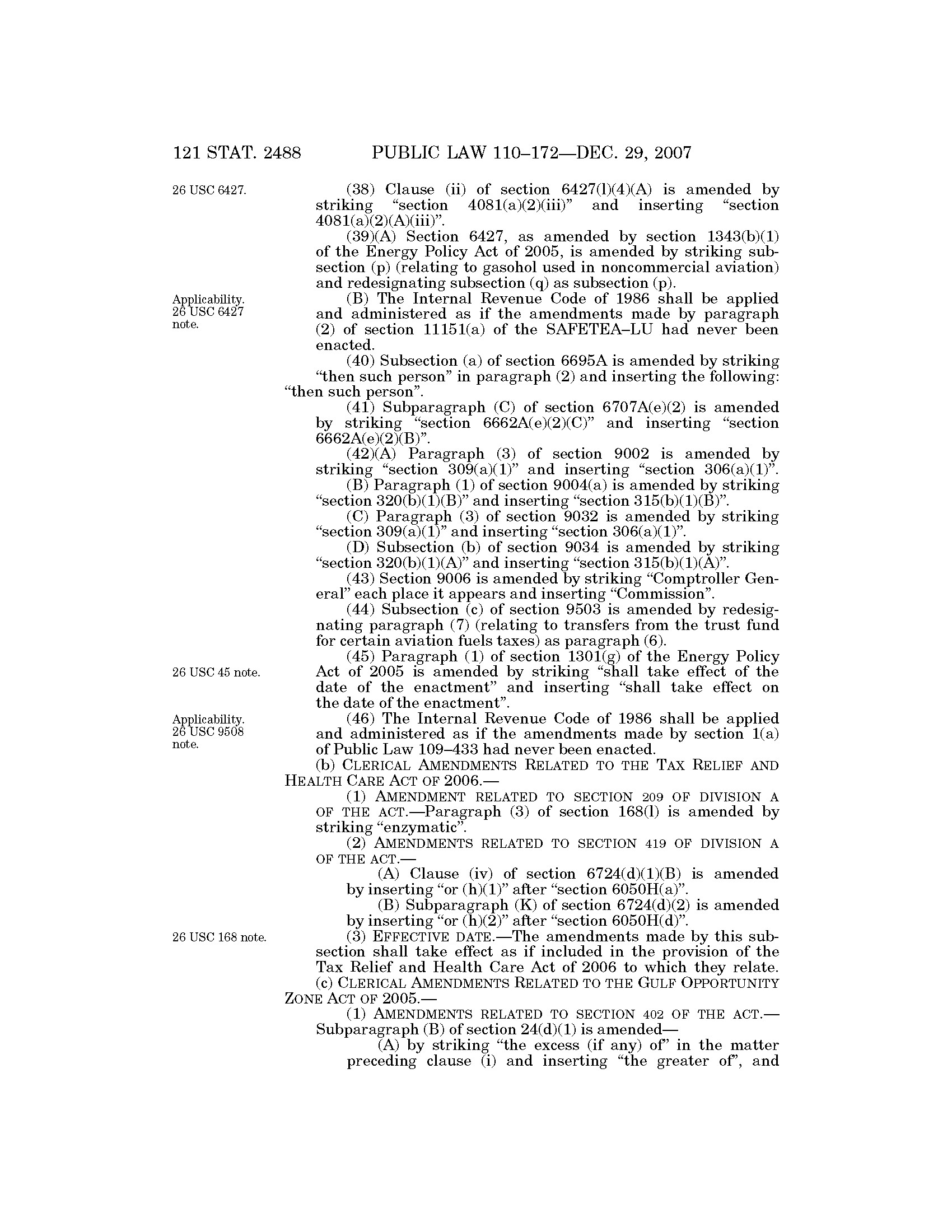 121 STAT. 2488 PUBLIC LAW 110–172—DEC. 29, 2007

26 USC 6427.

(38) Clause (ii) of section 6427(l)(4)(A) is amended by striking "section 4081(a)(2)(iii)" and inserting "section 4081(a)(2)(A)(iii)".

(39)(A) Section 6427, as amended by section 1343(b)(1) of the Energy Policy Act of 2005, is amended by striking subsection (p) (relating to gasohol used in noncommercial aviation) and redesignating subsection (q) as subsection (p).

Applicability. 26 USC 6427 note.

(B) The Internal Revenue Code of 1986 shall be applied and administered as if the amendments made by paragraph (2) of section 11151(a) of the SAFETEA–LU had never been enacted.

(40) Subsection (a) of section 6695A is amended by striking "then such person" in paragraph (2) and inserting the following: "then such person".

(41) Subparagraph (C) of section 6707A(e)(2) is amended by striking "section 6662A(e)(2)(C)" and inserting "section 6662A(e)(2)(B)".

(42)(A) Paragraph (3) of section 9002 is amended by striking "section 309(a)(1)" and inserting "section 306(a)(1)".

(B) Paragraph (1) of section 9004(a) is amended by striking "section 320(b)(1)(B)" and inserting "section 315(b)(1)(B)".

(C) Paragraph (3) of section 9032 is amended by striking "section 309(a)(1)" and inserting "section 306(a)(1)".

(D) Subsection (b) of section 9034 is amended by striking "section 320(b)(1)(A)" and inserting "section 315(b)(1)(A)".

(43) Section 9006 is amended by striking "Comptroller General" each place it appears and inserting "Commission".

(44) Subsection (c) of section 9503 is amended by redesignating paragraph (7) (relating to transfers from the trust fund for certain aviation fuels taxes) as paragraph (6).

26 USC 45 note.

(45) Paragraph (1) of section 1301(g) of the Energy Policy Act of 2005 is amended by striking "shall take effect of the date of the enactment" and inserting "shall take effect on the date of the enactment".

Applicability. 26 USC 9508 note.

(46) The Internal Revenue Code of 1986 shall be applied and administered as if the amendments made by section 1(a) of Public Law 109–433 had never been enacted.

(b) CLERICAL AMENDMENTS RELATED TO THE TAX RELIEF AND HEALTH CARE ACT OF 2006.—

(1) AMENDMENT RELATED TO SECTION 209 OF DIVISION A OF THE ACT.—Paragraph (3) of section 168(l) is amended by striking "enzymatic".

(2) AMENDMENTS RELATED TO SECTION 419 OF DIVISION A OF THE ACT.—

(A) Clause (iv) of section 6724(d)(1)(B) is amended by inserting "or (h)(1)" after "section 6050H(a)".

(B) Subparagraph (K) of section 6724(d)(2) is amended by inserting "or (h)(2)" after "section 6050H(d)".

26 USC 168 note.

(3) EFFECTIVE DATE.—The amendments made by this subsection shall take effect as if included in the provision of the Tax Relief and Health Care Act of 2006 to which they relate.

(c) CLERICAL AMENDMENTS RELATED TO THE GULF OPPORTUNITY ZONE ACT OF 2005.—

(1) AMENDMENTS RELATED TO SECTION 402 OF THE ACT.—Subparagraph (B) of section 24(d)(1) is amended—

(A) by striking "the excess (if any) of" in the matter preceding clause (i) and inserting "the greater of", and